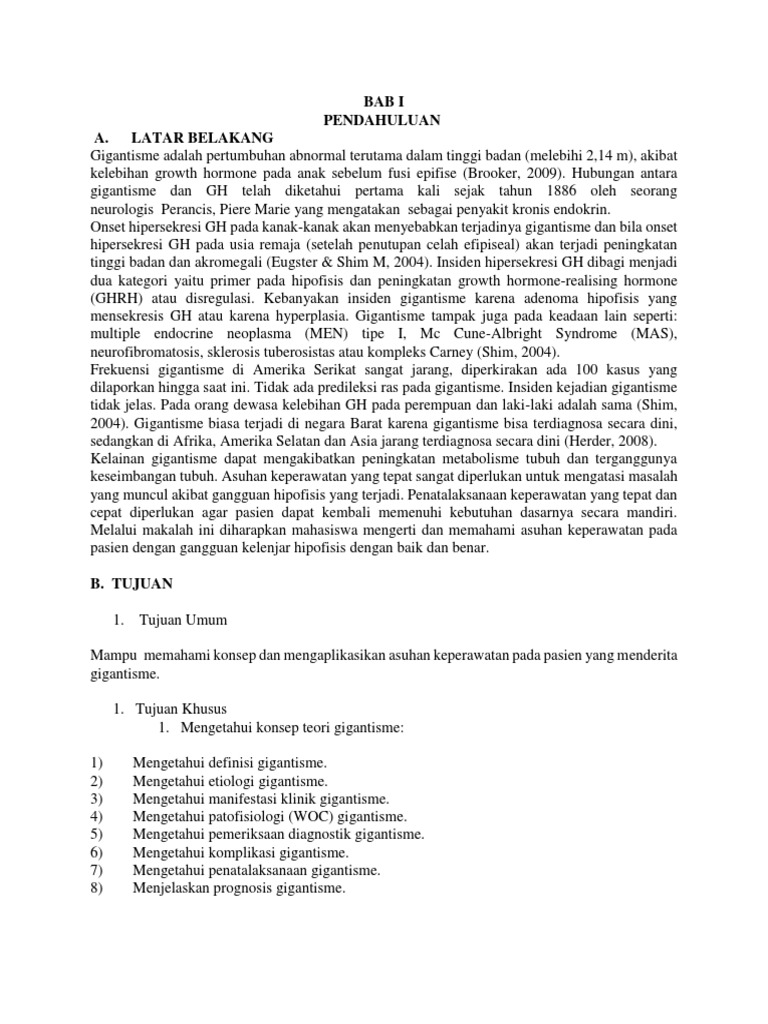 BAB I
PENDAHULUAN

A. LATAR BELAKANG

Gigantisme adalah pertumbuhan abnormal terutama dalam tinggi badan (melebihi 2,14 m), akibat kelebihan growth hormone pada anak sebelum fusi epifise (Brooker, 2009). Hubungan antara gigantisme dan GH telah diketahui pertama kali sejak tahun 1886 oleh seorang neurologis Perancis, Piere Marie yang mengatakan sebagai penyakit kronis endokrin.

Onset hipersekresi GH pada kanak-kanak akan menyebabkan terjadinya gigantisme dan bila onset hipersekresi GH pada usia remaja (setelah penutupan celah efipiseal) akan terjadi peningkatan tinggi badan dan akromegali (Eugster & Shim M, 2004). Insiden hipersekresi GH dibagi menjadi dua kategori yaitu primer pada hipofisis dan peningkatan growth hormone-realising hormone (GHRH) atau disregulasi. Kebanyakan insiden gigantisme karena adenoma hipofisis yang mensekresis GH atau karena hyperplasia. Gigantisme tampak juga pada keadaan lain seperti: multiple endocrine neoplasma (MEN) tipe I, Mc Cune-Albright Syndrome (MAS), neurofibromatosis, sklerosis tuberosistas atau kompleks Carney (Shim, 2004).

Frekuensi gigantisme di Amerika Serikat sangat jarang, diperkirakan ada 100 kasus yang dilaporkan hingga saat ini. Tidak ada predileksi ras pada gigantisme. Insiden kejadian gigantisme tidak jelas. Pada orang dewasa kelebihan GH pada perempuan dan laki-laki adalah sama (Shim, 2004). Gigantisme biasa terjadi di negara Barat karena gigantisme bisa terdiagnosa secara dini, sedangkan di Afrika, Amerika Selatan dan Asia jarang terdiagnosa secara dini (Herder, 2008).

Kelainan gigantisme dapat mengakibatkan peningkatan metabolisme tubuh dan terganggunya keseimbangan tubuh. Asuhan keperawatan yang tepat sangat diperlukan untuk mengatasi masalah yang muncul akibat gangguan hipofisis yang terjadi. Penatalaksanaan keperawatan yang tepat dan cepat diperlukan agar pasien dapat kembali memenuhi kebutuhan dasarnya secara mandiri. Melalui makalah ini diharapkan mahasiswa mengerti dan memahami asuhan keperawatan pada pasien dengan gangguan kelenjar hipofisis dengan baik dan benar.

B. TUJUAN

1. Tujuan Umum

Mampu memahami konsep dan mengaplikasikan asuhan keperawatan pada pasien yang menderita gigantisme.

1. Tujuan Khusus
1. Mengetahui konsep teori gigantisme:

1) Mengetahui definisi gigantisme.
2) Mengetahui etiologi gigantisme.
3) Mengetahui manifestasi klinik gigantisme.
4) Mengetahui patofisiologi (WOC) gigantisme.
5) Mengetahui pemeriksaan diagnostik gigantisme.
6) Mengetahui komplikasi gigantisme.
7) Mengetahui penatalaksanaan gigantisme.
8) Menjelaskan prognosis gigantisme.